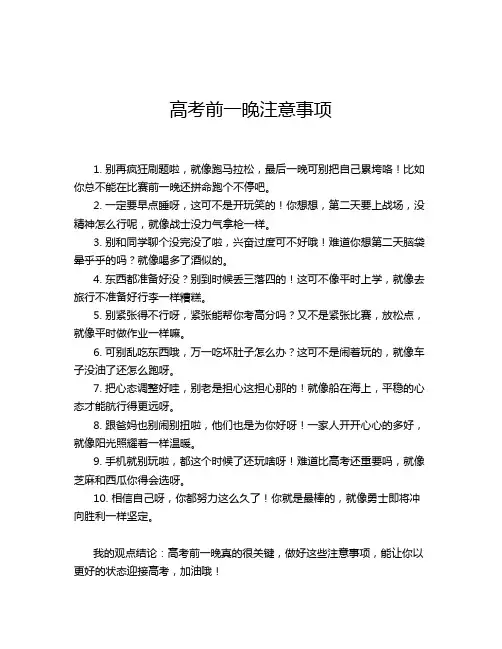 高考前一晚注意事项

1. 别再疯狂刷题啦，就像跑马拉松，最后一晚可别把自己累垮咯！比如你总不能在比赛前一晚还拼命跑个不停吧。

2. 一定要早点睡呀，这可不是开玩笑的！你想想，第二天要上战场，没精神怎么行呢，就像战士没力气拿枪一样。

3. 别和同学聊个没完没了啦，兴奋过度可不好哦！难道你想第二天脑袋晕乎乎的吗？就像喝多了酒似的。

4. 东西都准备好没？别到时候丢三落四的！这可不像平时上学，就像去旅行不准备好行李一样糟糕。

5. 别紧张得不行呀，紧张能帮你考高分吗？又不是紧张比赛，放松点，就像平时做作业一样嘛。

6. 可别乱吃东西哦，万一吃坏肚子怎么办？这可不是闹着玩的，就像车子没油了还怎么跑呀。

7. 把心态调整好哇，别老是担心这担心那的！就像船在海上，平稳的心态才能航行得更远呀。

8. 跟爸妈也别闹别扭啦，他们也是为你好呀！一家人开开心心的多好，就像阳光照耀着一样温暖。

9. 手机就别玩啦，都这个时候了还玩啥呀！难道比高考还重要吗，就像芝麻和西瓜你得会选呀。

10. 相信自己呀，你都努力这么久了！你就是最棒的，就像勇士即将冲向胜利一样坚定。

我的观点结论：高考前一晚真的很关键，做好这些注意事项，能让你以更好的状态迎接高考，加油哦！